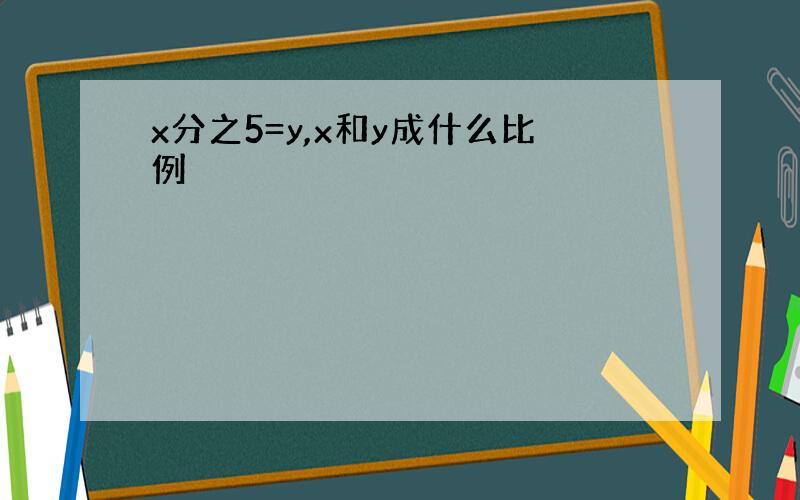 x分之5=y,x和y成什么比例